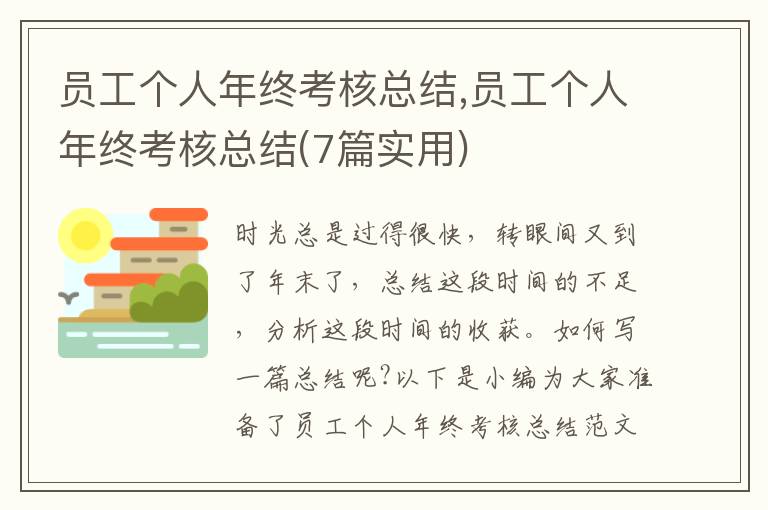 员工个人年终考核总结,员工个人年终考核总结(7篇实用)

时光总是过得很快，转眼间又到了年末了，总结这段时间的不足，分析这段时间的收获。如何写一篇总结呢?以下是小编为大家准备了员工个人年终考核总结范文